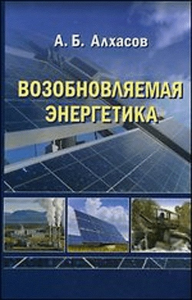 А. Б. Алхасов

ВОЗОБНОВЛЯЕМАЯ ЭНЕРГЕТИКА